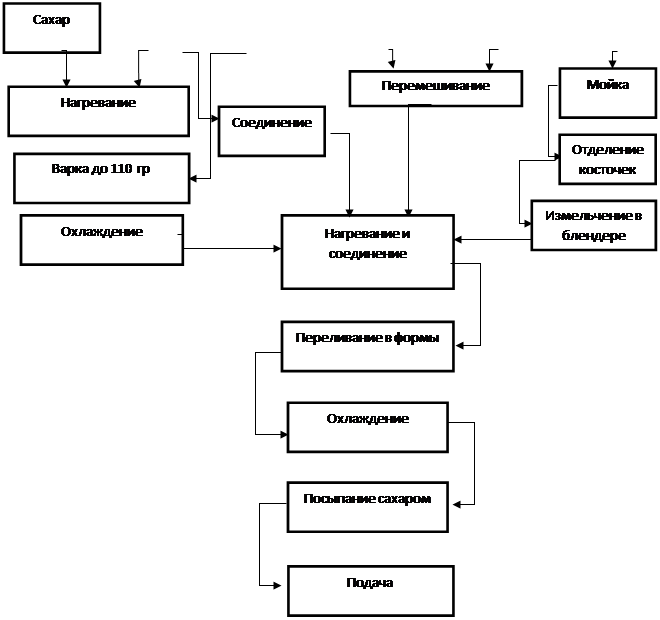 Сахар

Нагревание

Варка до 110 гр

Охлаждение

Соединение

Перемешивание

Мойка

Отделение косточек

Измельчение в блендере

Нагревание и соединение

Переливание в формы

Охлаждение

Посыпание сахаром

Подача